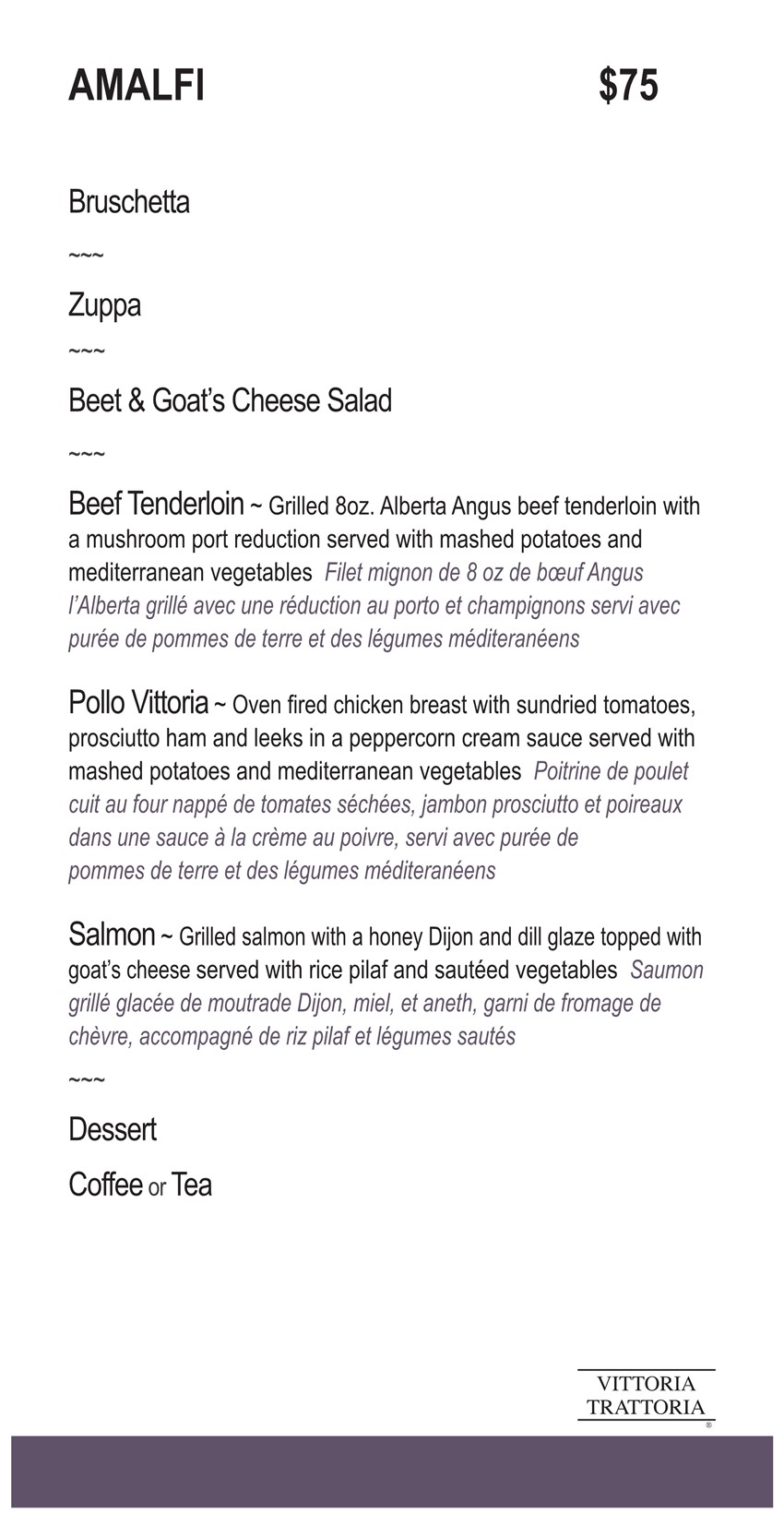 AMALFI $75

Bruschetta

~~~

Zuppa

~~~

Beet & Goat's Cheese Salad

~~~

Beef Tenderloin ~ Grilled 8oz. Alberta Angus beef tenderloin with a mushroom port reduction served with mashed potatoes and mediterranean vegetables Filet mignon de 8 oz de bœuf Angus l'Alberta grillé avec une réduction au porto et champignons servi avec purée de pommes de terre et des légumes méditeranéens

Pollo Vittoria ~ Oven fired chicken breast with sundried tomatoes, prosciutto ham and leeks in a peppercorn cream sauce served with mashed potatoes and mediterranean vegetables Poitrine de poulet cuit au four nappé de tomates séchées, jambon prosciutto et poireaux dans une sauce à la crème au poivre, servi avec purée de pommes de terre et des légumes méditeranéens

Salmon ~ Grilled salmon with a honey Dijon and dill glaze topped with goat's cheese served with rice pilaf and sautéed vegetables Saumon grillé glacée de moutrade Dijon, miel, et aneth, garni de fromage de chèvre, accompagné de riz pilaf et légumes sautés

~~~

Dessert

Coffee or Tea

VITTORIA TRATTORIA ®